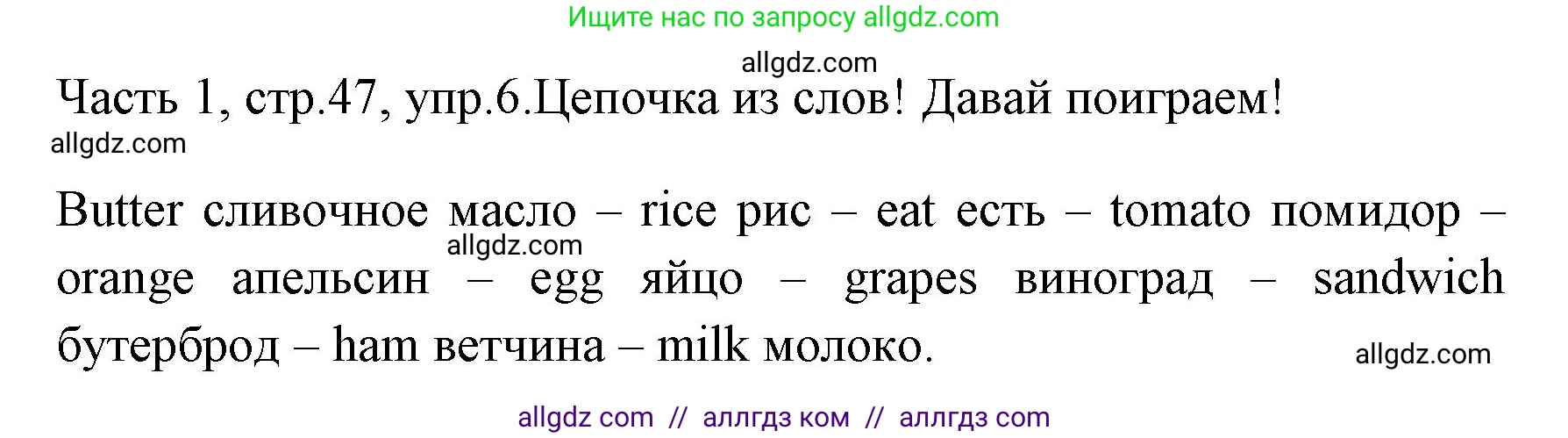 Ищите нас по запросу allgdz.com

allgdz.com

Часть 1, стр.47, упр.6.Цепочка из слов! Давай поиграем!

allgdz.com

Butter сливочное масло – rice рис – eat есть – tomato помидор – orange апельсин – egg яйцо – grapes виноград – sandwich бутерброд – ham ветчина – milk молоко.

allgdz.com

allgdz.com

allgdz com // аллгдз ком // аллгдз com